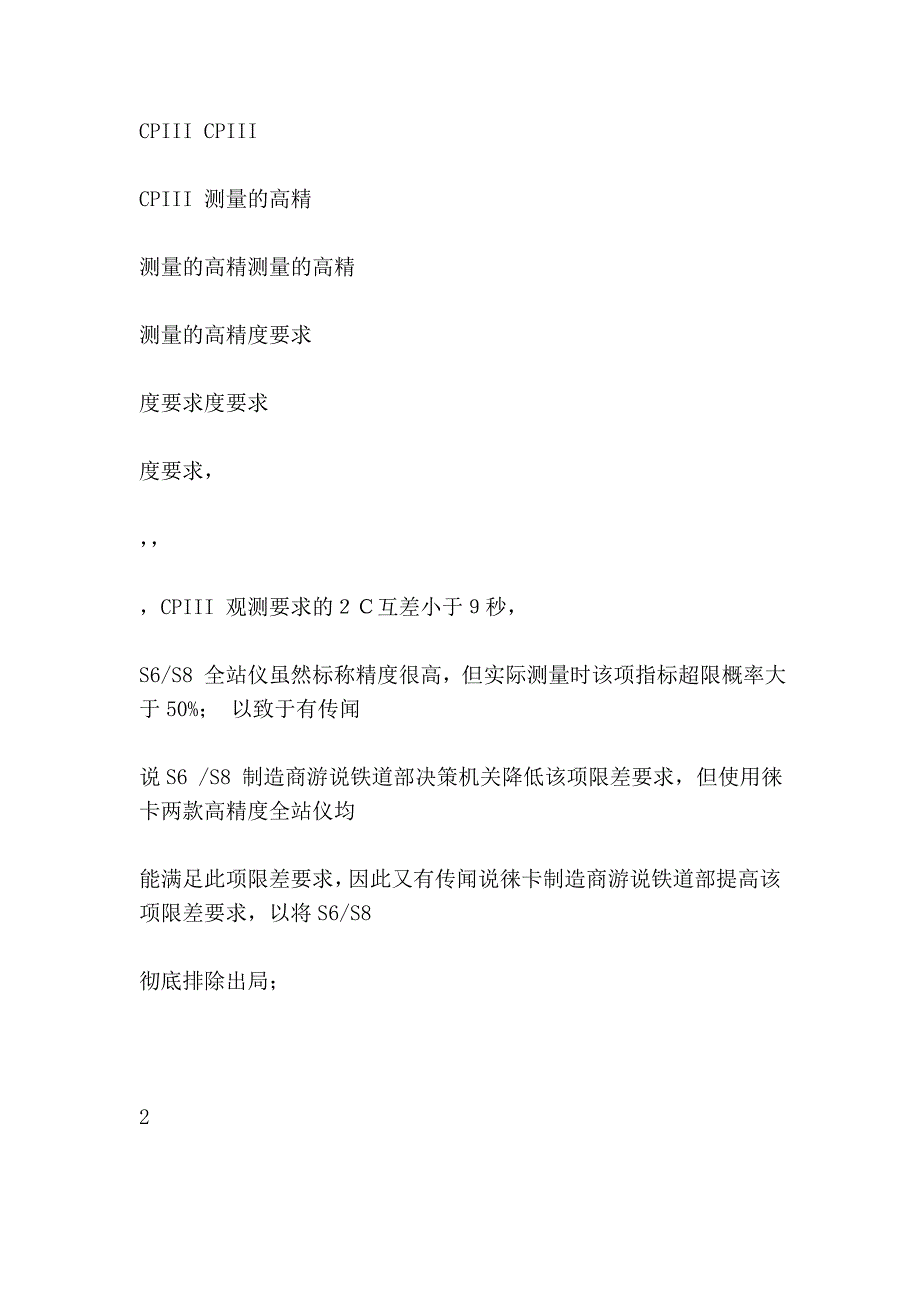 CPIII CPIII

CPIII 测量的高精

测量的高精测量的高精

测量的高精度要求

度要求度要求

度要求，

，，

，CPIII 观测要求的 2 C 互差小于 9 秒，

S6/S8 全站仪虽然标称精度很高，但实际测量时该项指标超限概率大于 50%； 以致于有传闻

说 S6 /S8 制造商游说铁道部决策机关降低该项限差要求，但使用徕卡两款高精度全站仪均

能满足此项限差要求，因此又有传闻说徕卡制造商游说铁道部提高该项限差要求，以将 S6/S8

彻底排除出局；

2